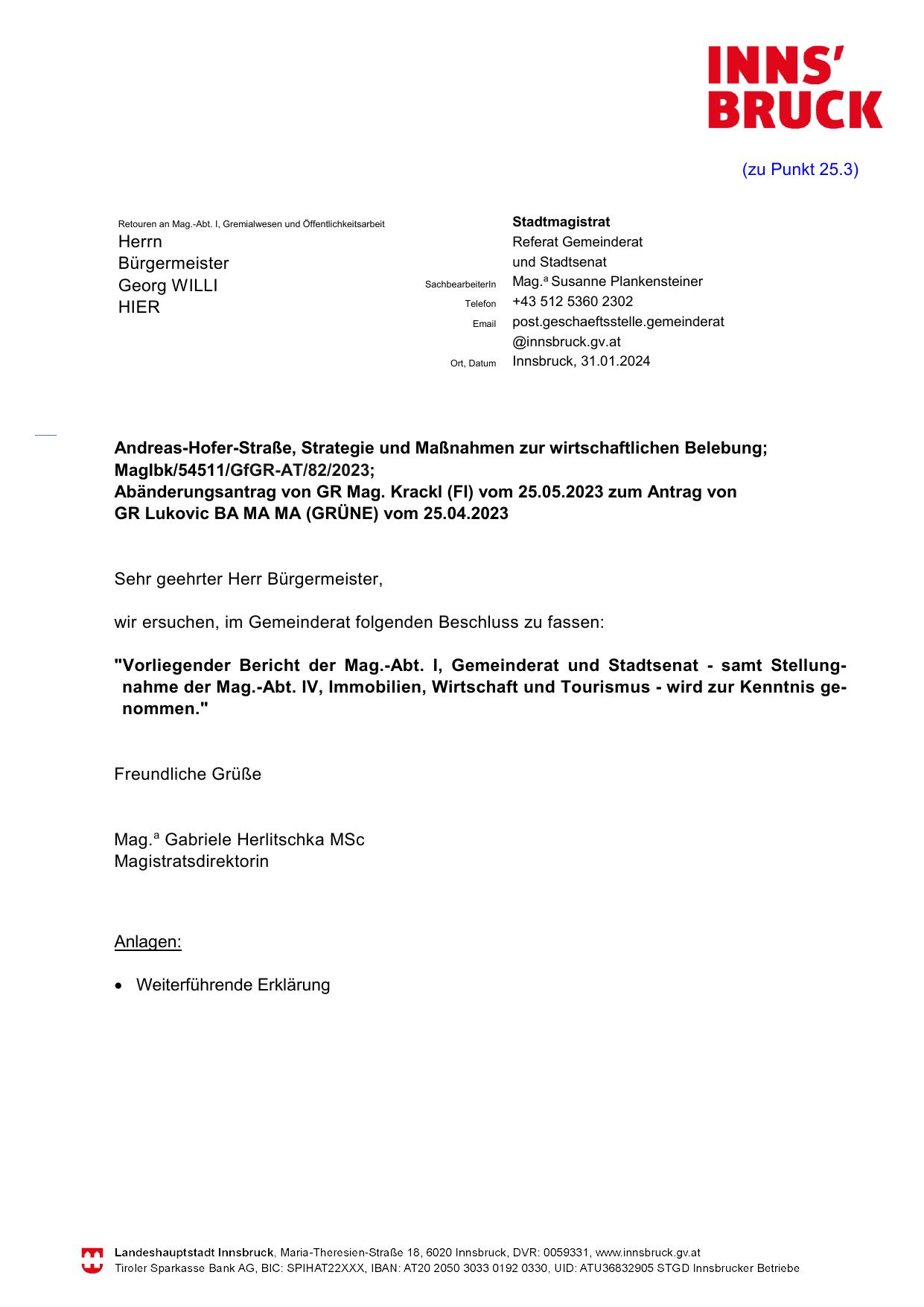 INNS'
BRUCK

(zu Punkt 25.3)

Retouren an Mag.-Abt. I, Gremialwesen und Öffentlichkeitsarbeit
Herrn
Bürgermeister
Georg WILLI
HIER

Stadtmagistrat
Referat Gemeinderat
und Stadtsenat
SachbearbeiterIn Mag.ª Susanne Plankensteiner
Telefon +43 512 5360 2302
Email post.geschaeftsstelle.gemeinderat@innsbruck.gv.at
Ort, Datum Innsbruck, 31.01.2024

Andreas-Hofer-Straße, Strategie und Maßnahmen zur wirtschaftlichen Belebung;
MagIbk/54511/GfGR-AT/82/2023;
Abänderungsantrag von GR Mag. Krackl (FI) vom 25.05.2023 zum Antrag von
GR Lukovic BA MA MA (GRÜNE) vom 25.04.2023

Sehr geehrter Herr Bürgermeister,

wir ersuchen, im Gemeinderat folgenden Beschluss zu fassen:

"Vorliegender Bericht der Mag.-Abt. I, Gemeinderat und Stadtsenat - samt Stellungnahme der Mag.-Abt. IV, Immobilien, Wirtschaft und Tourismus - wird zur Kenntnis genommen."

Freundliche Grüße

Mag.ª Gabriele Herlitschka MSc
Magistratsdirektorin

Anlagen:

• Weiterführende Erklärung

Landeshauptstadt Innsbruck, Maria-Theresien-Straße 18, 6020 Innsbruck, DVR: 0059331, www.innsbruck.gv.at
Tiroler Sparkasse Bank AG, BIC: SPIHAT22XXX, IBAN: AT20 2050 3033 0192 0330, UID: ATU36832905 STGD Innsbrucker Betriebe